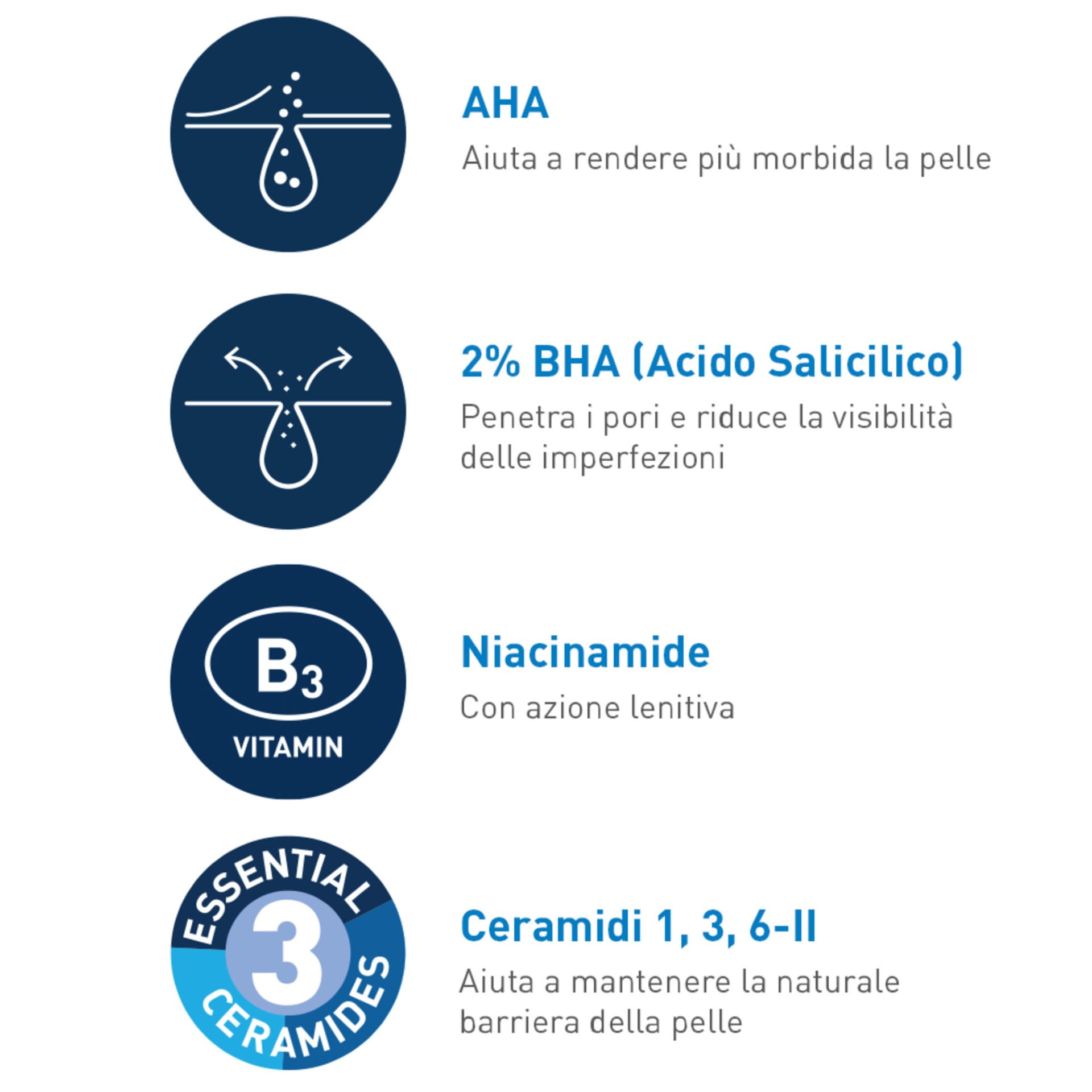 AHA

Aiuta a rendere più morbida la pelle

2% BHA (Acido Salicilico)

Penetra i pori e riduce la visibilità delle imperfezioni

$B_3$
VITAMIN

Niacinamide

Con azione lenitiva

ESSENTIAL
3
CERAMIDES

Ceramidi 1, 3, 6-II

Aiuta a mantenere la naturale barriera della pelle